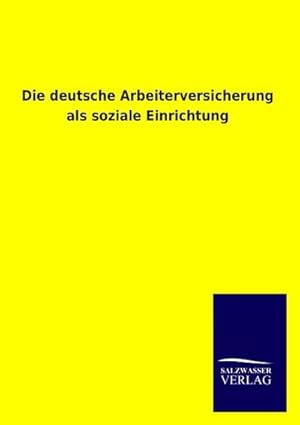 Die deutsche Arbeiterversicherung als soziale Einrichtung

SALZWASSER
VERLAG